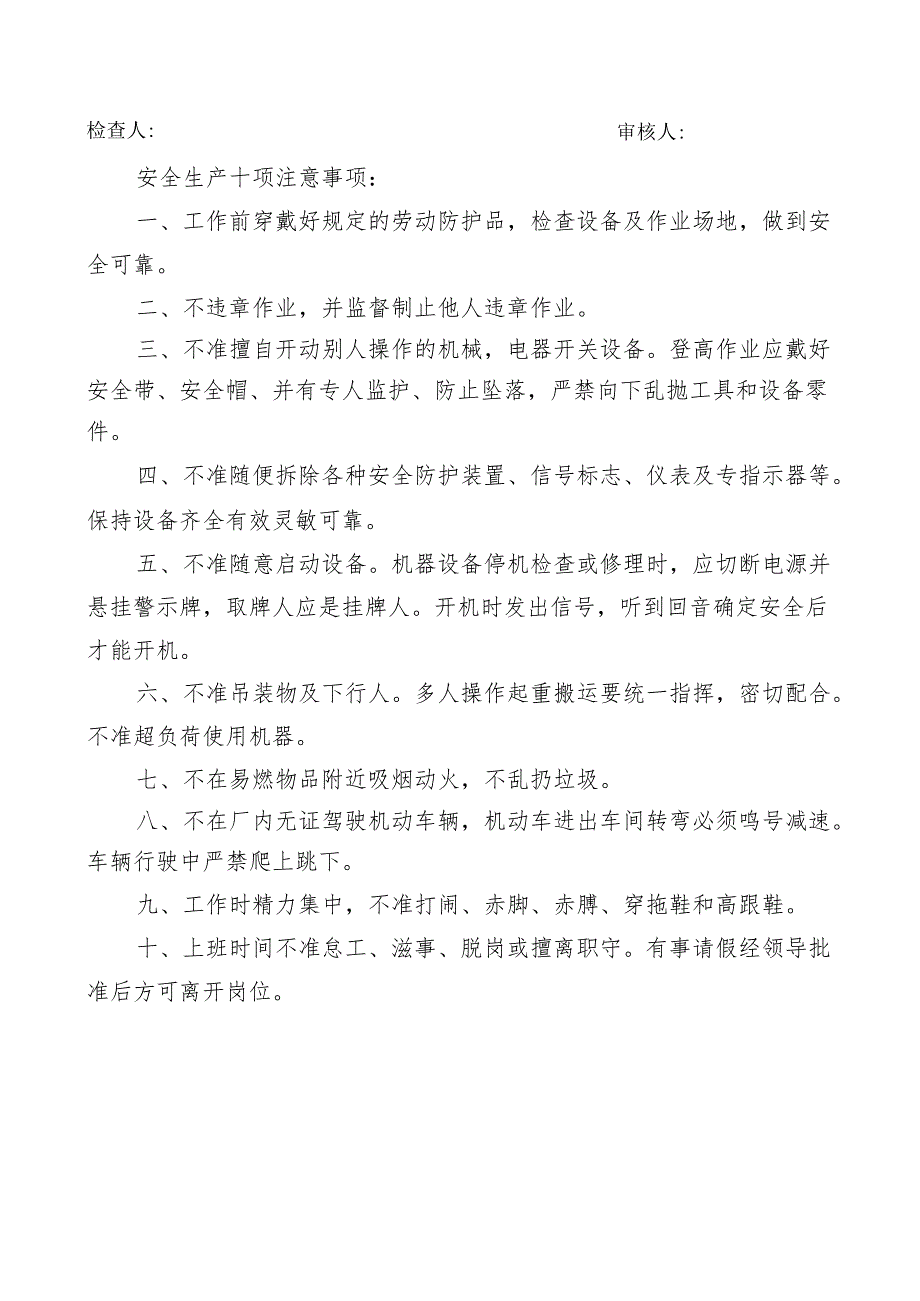 检查人:　　　　　　　　　　　　　　　　　　　审核人:

安全生产十项注意事项：

一、工作前穿戴好规定的劳动防护品，检查设备及作业场地，做到安全可靠。

二、不违章作业，并监督制止他人违章作业。

三、不准擅自开动别人操作的机械，电器开关设备。登高作业应戴好安全带、安全帽、并有专人监护、防止坠落，严禁向下乱抛工具和设备零件。

四、不准随便拆除各种安全防护装置、信号标志、仪表及专指示器等。保持设备齐全有效灵敏可靠。

五、不准随意启动设备。机器设备停机检查或修理时，应切断电源并悬挂警示牌，取牌人应是挂牌人。开机时发出信号，听到回音确定安全后才能开机。

六、不准吊装物及下行人。多人操作起重搬运要统一指挥，密切配合。不准超负荷使用机器。

七、不在易燃物品附近吸烟动火，不乱扔垃圾。

八、不在厂内无证驾驶机动车辆，机动车进出车间转弯必须鸣号减速。车辆行驶中严禁爬上跳下。

九、工作时精力集中，不准打闹、赤脚、赤膊、穿拖鞋和高跟鞋。

十、上班时间不准怠工、滋事、脱岗或擅离职守。有事请假经领导批准后方可离开岗位。